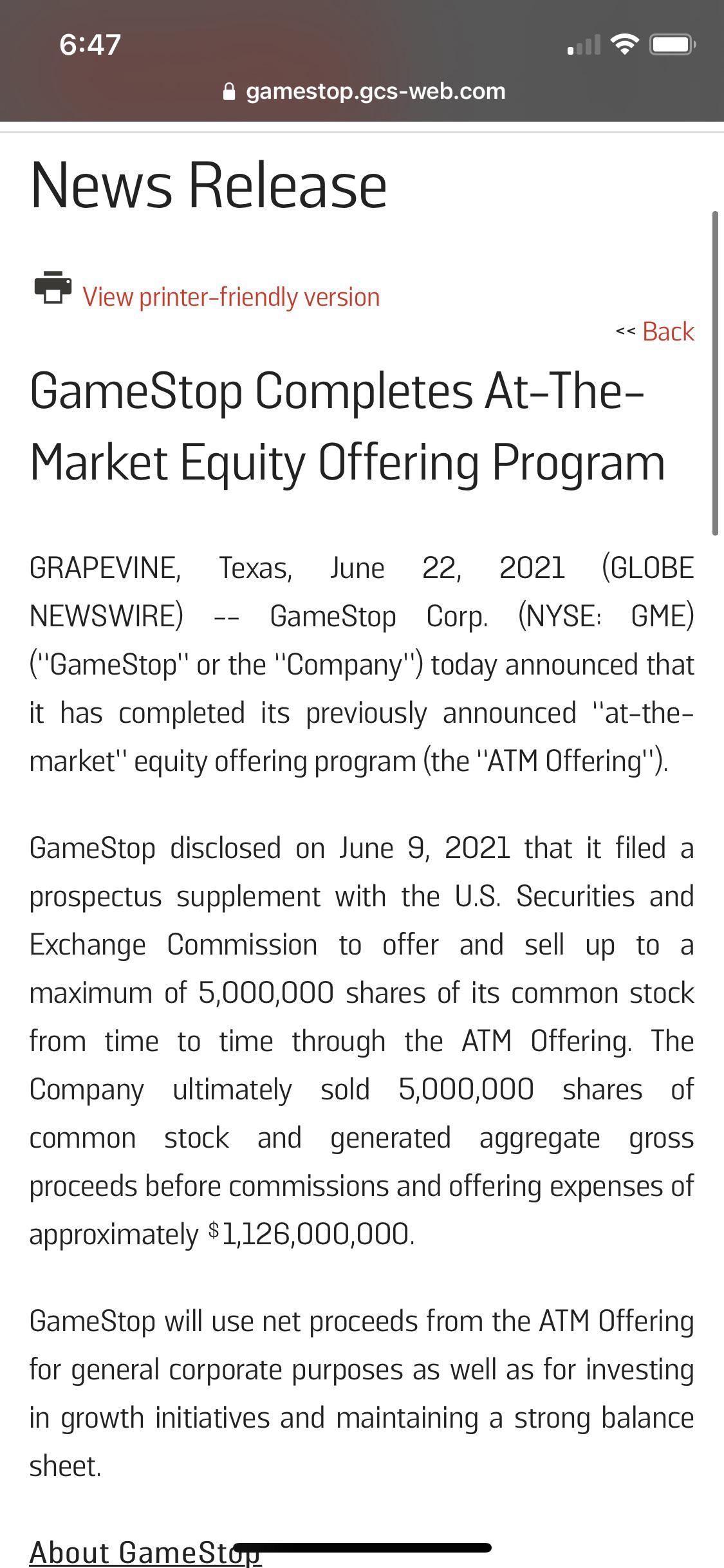 6:47

gamestop.gcs-web.com

News Release

View printer-friendly version

<< Back

GameStop Completes At-The-Market Equity Offering Program

GRAPEVINE, Texas, June 22, 2021 (GLOBE NEWSWIRE) -- GameStop Corp. (NYSE: GME) ("GameStop" or the "Company") today announced that it has completed its previously announced "at-the-market" equity offering program (the "ATM Offering").

GameStop disclosed on June 9, 2021 that it filed a prospectus supplement with the U.S. Securities and Exchange Commission to offer and sell up to a maximum of 5,000,000 shares of its common stock from time to time through the ATM Offering. The Company ultimately sold 5,000,000 shares of common stock and generated aggregate gross proceeds before commissions and offering expenses of approximately $1,126,000,000.

GameStop will use net proceeds from the ATM Offering for general corporate purposes as well as for investing in growth initiatives and maintaining a strong balance sheet.

About GameStop